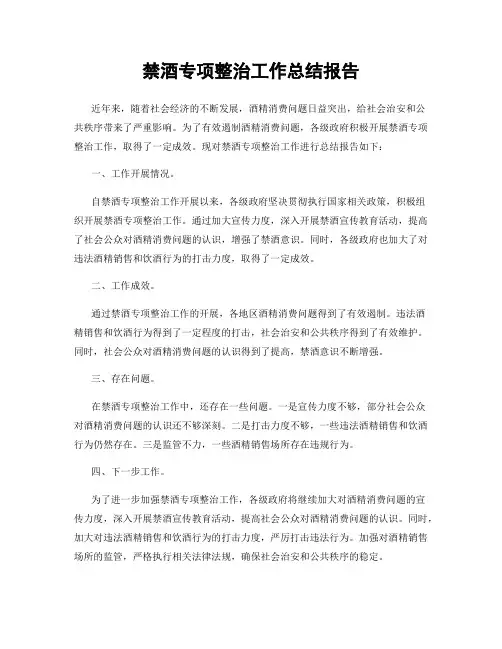 禁酒专项整治工作总结报告

近年来，随着社会经济的不断发展，酒精消费问题日益突出，给社会治安和公共秩序带来了严重影响。为了有效遏制酒精消费问题，各级政府积极开展禁酒专项整治工作，取得了一定成效。现对禁酒专项整治工作进行总结报告如下：

一、工作开展情况。

自禁酒专项整治工作开展以来，各级政府坚决贯彻执行国家相关政策，积极组织开展禁酒专项整治工作。通过加大宣传力度，深入开展禁酒宣传教育活动，提高了社会公众对酒精消费问题的认识，增强了禁酒意识。同时，各级政府也加大了对违法酒精销售和饮酒行为的打击力度，取得了一定成效。

二、工作成效。

通过禁酒专项整治工作的开展，各地区酒精消费问题得到了有效遏制。违法酒精销售和饮酒行为得到了一定程度的打击，社会治安和公共秩序得到了有效维护。同时，社会公众对酒精消费问题的认识得到了提高，禁酒意识不断增强。

三、存在问题。

在禁酒专项整治工作中，还存在一些问题。一是宣传力度不够，部分社会公众对酒精消费问题的认识还不够深刻。二是打击力度不够，一些违法酒精销售和饮酒行为仍然存在。三是监管不力，一些酒精销售场所存在违规行为。

四、下一步工作。

为了进一步加强禁酒专项整治工作，各级政府将继续加大对酒精消费问题的宣传力度，深入开展禁酒宣传教育活动，提高社会公众对酒精消费问题的认识。同时，加大对违法酒精销售和饮酒行为的打击力度，严厉打击违法行为。加强对酒精销售场所的监管，严格执行相关法律法规，确保社会治安和公共秩序的稳定。